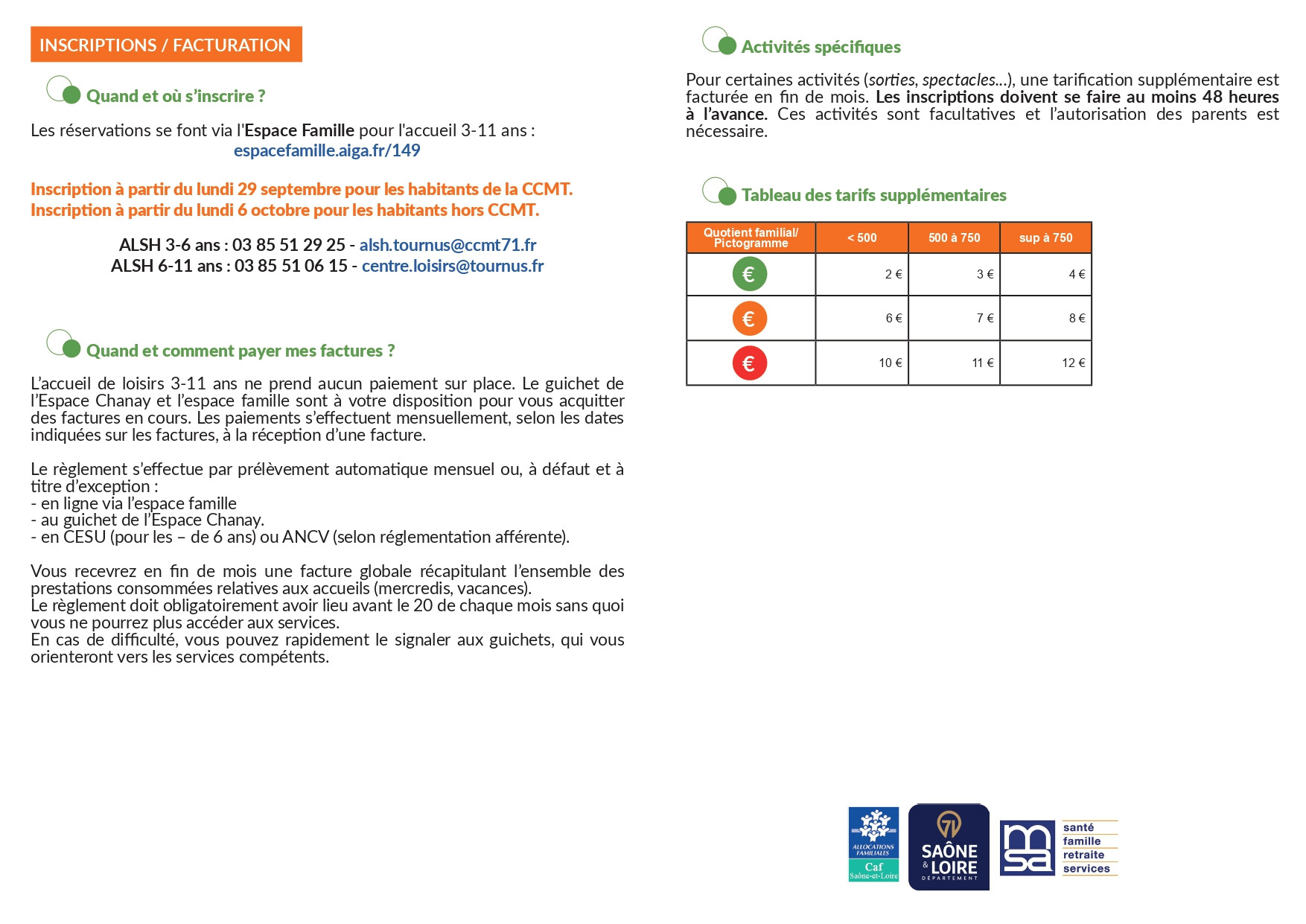 INSCRIPTIONS / FACTURATION

Quand et où s'inscrire ?

Les réservations se font via l'Espace Famille pour l'accueil 3-11 ans :
espacefamille.aiga.fr/149

Inscription à partir du lundi 29 septembre pour les habitants de la CCMT.
Inscription à partir du lundi 6 octobre pour les habitants hors CCMT.

ALSH 3-6 ans : 03 85 51 29 25 - alsh.tournus@ccmt71.fr
ALSH 6-11 ans : 03 85 51 06 15 - centre.loisirs@tournus.fr

Quand et comment payer mes factures ?

L'accueil de loisirs 3-11 ans ne prend aucun paiement sur place. Le guichet de l'Espace Chanay et l'espace famille sont à votre disposition pour vous acquitter des factures en cours. Les paiements s'effectuent mensuellement, selon les dates indiquées sur les factures, à la réception d'une facture.

Le règlement s'effectue par prélèvement automatique mensuel ou, à défaut et à titre d'exception :
- en ligne via l'espace famille
- au guichet de l'Espace Chanay.
- en CESU (pour les – de 6 ans) ou ANCV (selon réglementation afférente).

Vous recevrez en fin de mois une facture globale récapitulant l'ensemble des prestations consommées relatives aux accueils (mercredis, vacances).
Le règlement doit obligatoirement avoir lieu avant le 20 de chaque mois sans quoi vous ne pourrez plus accéder aux services.
En cas de difficulté, vous pouvez rapidement le signaler aux guichets, qui vous orienteront vers les services compétents.

Activités spécifiques

Pour certaines activités (sorties, spectacles...), une tarification supplémentaire est facturée en fin de mois. Les inscriptions doivent se faire au moins 48 heures à l'avance. Ces activités sont facultatives et l'autorisation des parents est nécessaire.

Tableau des tarifs supplémentaires

| Quotient familial/ Pictogramme | < 500 | 500 à 750 | sup à 750 |
|---|---|---|---|
| € | 2 € | 3 € | 4 € |
| € | 6 € | 7 € | 8 € |
| € | 10 € | 11 € | 12 € |

ALLOCATIONS FAMILIALES
Caf
Saône-et-Loire

71
SAÔNE & LOIRE
DÉPARTEMENT

msa
santé
famille
retraite
services